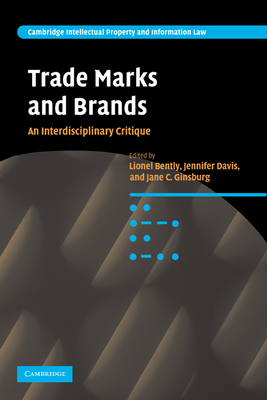 Cambridge Intellectual Property and Information Law

Trade Marks and Brands

An Interdisciplinary Critique

Edited by
Lionel Bently, Jennifer Davis, and Jane C. Ginsburg

CAMBRIDGE